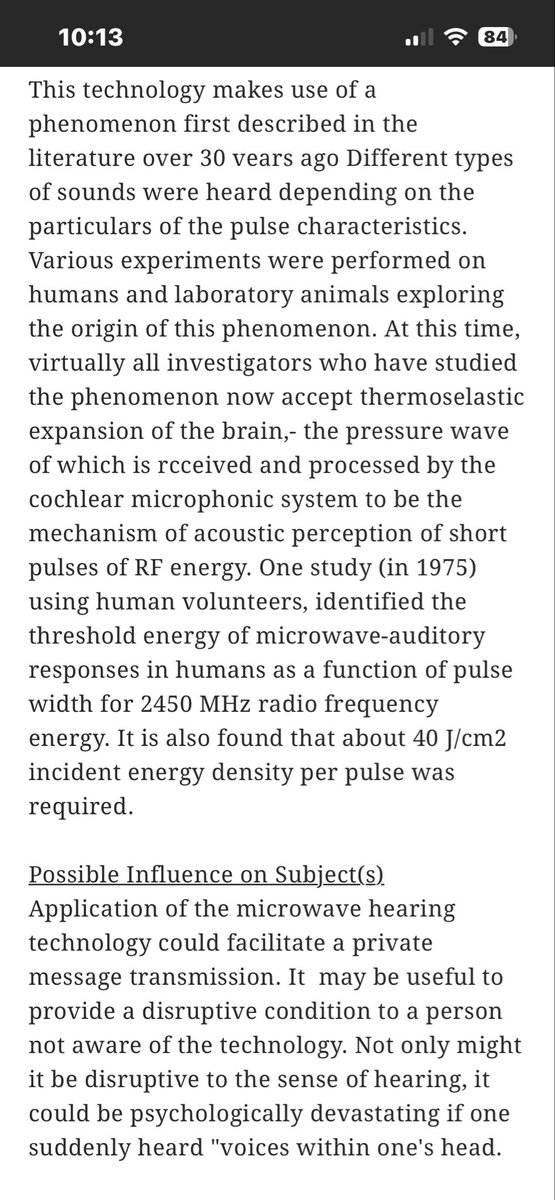 10:13
84

This technology makes use of a phenomenon first described in the literature over 30 years ago Different types of sounds were heard depending on the particulars of the pulse characteristics. Various experiments were performed on humans and laboratory animals exploring the origin of this phenomenon. At this time, virtually all investigators who have studied the phenomenon now accept thermoselastic expansion of the brain,- the pressure wave of which is rcceived and processed by the cochlear microphonic system to be the mechanism of acoustic perception of short pulses of RF energy. One study (in 1975) using human volunteers, identified the threshold energy of microwave-auditory responses in humans as a function of pulse width for 2450 MHz radio frequency energy. It is also found that about 40 J/cm2 incident energy density per pulse was required.

Possible Influence on Subject(s)
Application of the microwave hearing technology could facilitate a private message transmission. It may be useful to provide a disruptive condition to a person not aware of the technology. Not only might it be disruptive to the sense of hearing, it could be psychologically devastating if one suddenly heard "voices within one's head.